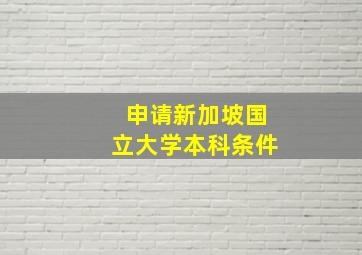 申请新加坡国立大学本科条件